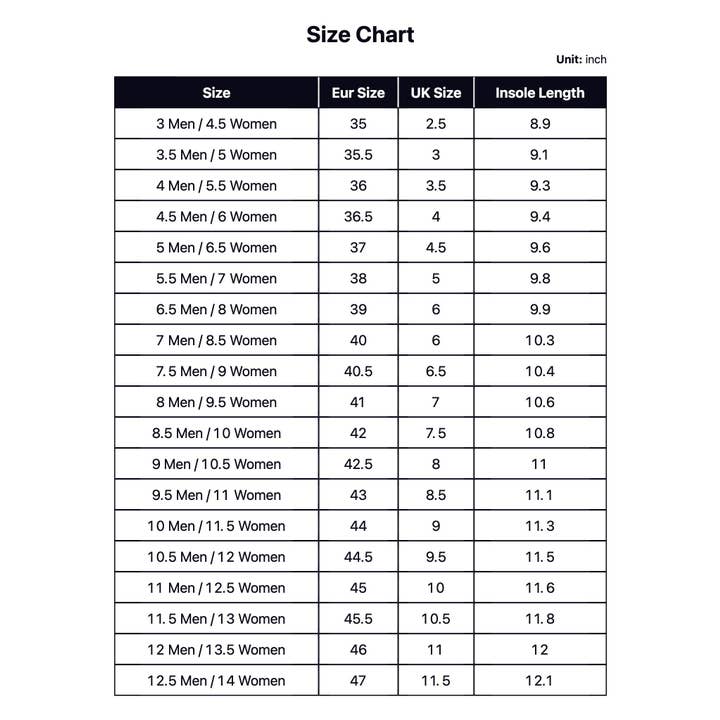 Size Chart

Unit: inch

| Size | Eur Size | UK Size | Insole Length |
|---|---|---|---|
| 3 Men / 4.5 Women | 35 | 2.5 | 8.9 |
| 3.5 Men / 5 Women | 35.5 | 3 | 9.1 |
| 4 Men / 5.5 Women | 36 | 3.5 | 9.3 |
| 4.5 Men / 6 Women | 36.5 | 4 | 9.4 |
| 5 Men / 6.5 Women | 37 | 4.5 | 9.6 |
| 5.5 Men / 7 Women | 38 | 5 | 9.8 |
| 6.5 Men / 8 Women | 39 | 6 | 9.9 |
| 7 Men / 8.5 Women | 40 | 6 | 10.3 |
| 7.5 Men / 9 Women | 40.5 | 6.5 | 10.4 |
| 8 Men / 9.5 Women | 41 | 7 | 10.6 |
| 8.5 Men / 10 Women | 42 | 7.5 | 10.8 |
| 9 Men / 10.5 Women | 42.5 | 8 | 11 |
| 9.5 Men / 11 Women | 43 | 8.5 | 11.1 |
| 10 Men / 11.5 Women | 44 | 9 | 11.3 |
| 10.5 Men / 12 Women | 44.5 | 9.5 | 11.5 |
| 11 Men / 12.5 Women | 45 | 10 | 11.6 |
| 11.5 Men / 13 Women | 45.5 | 10.5 | 11.8 |
| 12 Men / 13.5 Women | 46 | 11 | 12 |
| 12.5 Men / 14 Women | 47 | 11.5 | 12.1 |